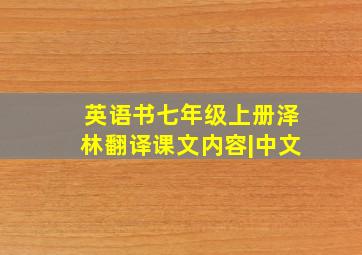 英语书七年级上册泽林翻译课文内容|中文